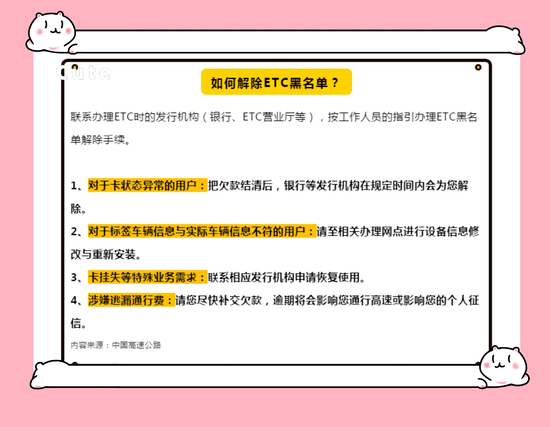 Cute

如何解除ETC黑名单？

联系办理ETC时的发行机构（银行、ETC营业厅等），按工作人员的指引办理ETC黑名单解除手续。

1、对于卡状态异常的用户：把欠款结清后，银行等发行机构在规定时间内会为您解除。

2、对于标签车辆信息与实际车辆信息不符的用户：请至相关办理网点进行设备信息修改与重新安装。

3、卡挂失等特殊业务需求：联系相应发行机构申请恢复使用。

4、涉嫌逃漏通行费：请您尽快补交欠款，逾期将会影响您通行高速或影响您的个人征信。

内容来源：中国高速公路